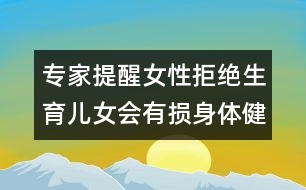 专家提醒女性拒绝生育儿女会有损身体健